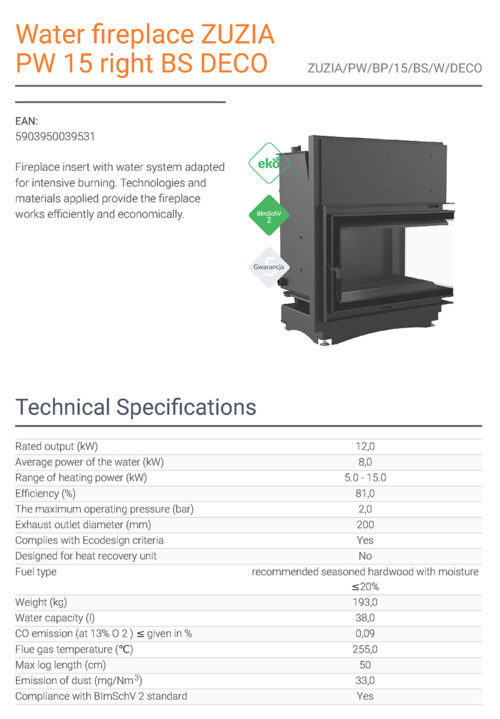 Water fireplace ZUZIA PW 15 right BS DECO

ZUZIA/PW/BP/15/BS/W/DECO

EAN:
5903950039531

Fireplace insert with water system adapted for intensive burning. Technologies and materials applied provide the fireplace works efficiently and economically.

eko

BImSchV 2

Gwarancja 5

Technical Specifications

| | |
|---|---|
| Rated output (kW) | 12,0 |
| Average power of the water (kW) | 8,0 |
| Range of heating power (kW) | 5.0 - 15.0 |
| Efficiency (%) | 81,0 |
| The maximum operating pressure (bar) | 2,0 |
| Exhaust outlet diameter (mm) | 200 |
| Complies with Ecodesign criteria | Yes |
| Designed for heat recovery unit | No |
| Fuel type | recommended seasoned hardwood with moisture ≤20% |
| Weight (kg) | 193,0 |
| Water capacity (l) | 38,0 |
| CO emission (at 13% O 2 ) ≤ given in % | 0,09 |
| Flue gas temperature (°C) | 255,0 |
| Max log length (cm) | 50 |
| Emission of dust (mg/Nm$^3$) | 33,0 |
| Compliance with BImSchV 2 standard | Yes |